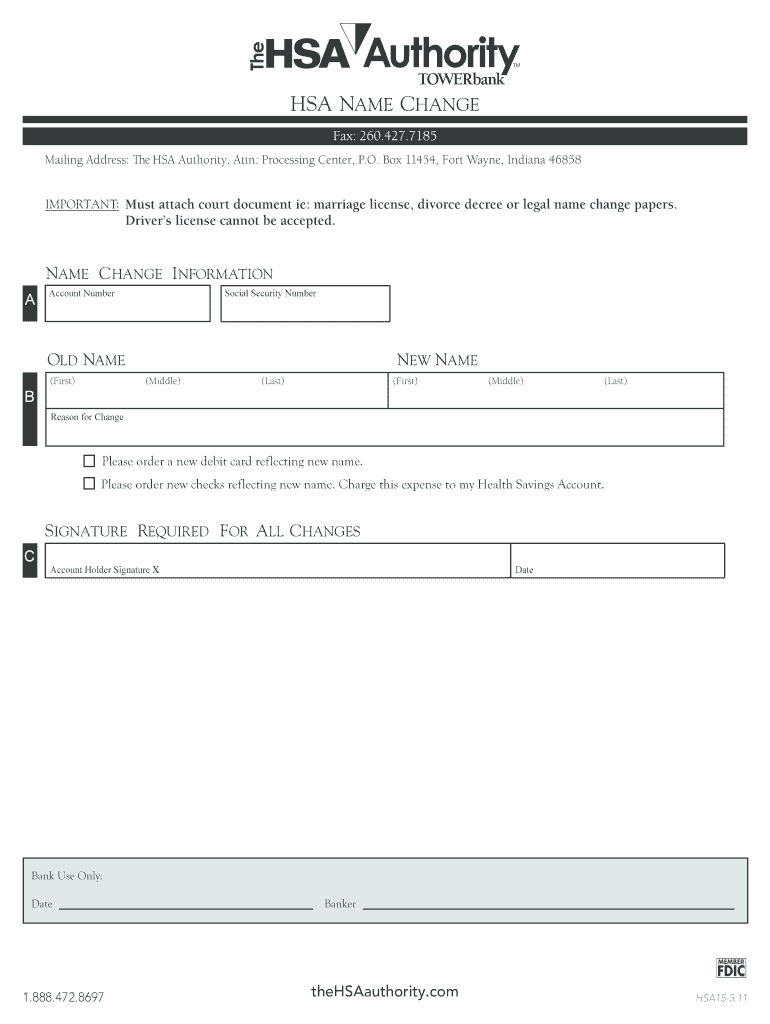 The HSA Authority™
TOWERbank

HSA NAME CHANGE

Fax: 260.427.7185

Mailing Address: The HSA Authority, Attn: Processing Center, P.O. Box 11454, Fort Wayne, Indiana 46858

IMPORTANT: Must attach court document ie: marriage license, divorce decree or legal name change papers. Driver's license cannot be accepted.

NAME CHANGE INFORMATION

A

Account Number

Social Security Number

OLD NAME

NEW NAME

B

(First) (Middle) (Last)

(First) (Middle) (Last)

Reason for Change

☐ Please order a new debit card reflecting new name.

☐ Please order new checks reflecting new name. Charge this expense to my Health Savings Account.

SIGNATURE REQUIRED FOR ALL CHANGES

C

Account Holder Signature X

Date

Bank Use Only:

Date

Banker

MEMBER FDIC

1.888.472.8697

theHSAauthority.com

HSA15-5.11